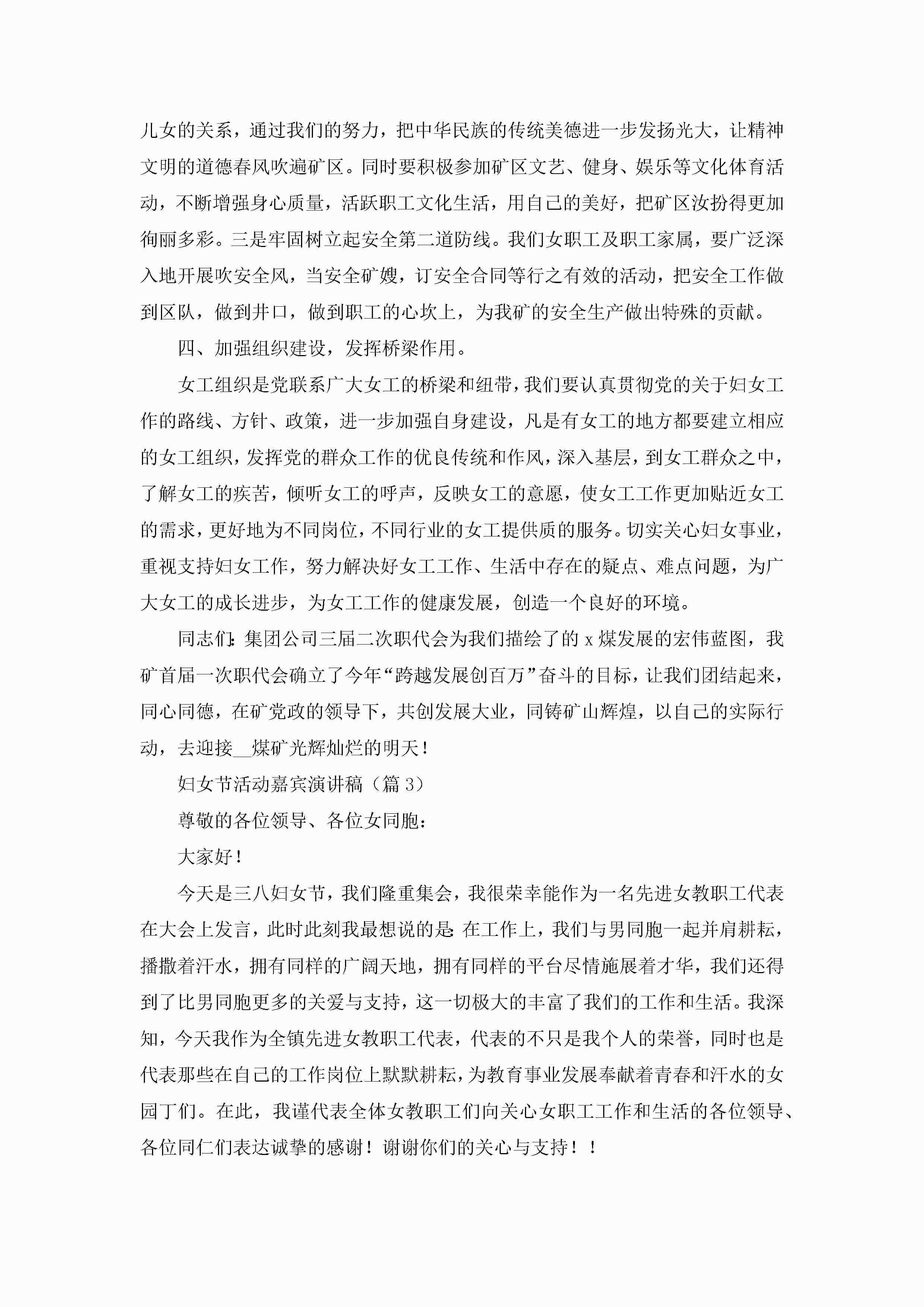 儿女的关系，通过我们的努力，把中华民族的传统美德进一步发扬光大，让精神文明的道德春风吹遍矿区。同时要积极参加矿区文艺、健身、娱乐等文化体育活动，不断增强身心质量，活跃职工文化生活，用自己的美好，把矿区汝扮得更加徇丽多彩。三是牢固树立起安全第二道防线。我们女职工及职工家属，要广泛深入地开展吹安全风，当安全矿嫂，订安全合同等行之有效的活动，把安全工作做到区队，做到井口，做到职工的心坎上，为我矿的安全生产做出特殊的贡献。

四、加强组织建设，发挥桥梁作用。

女工组织是党联系广大女工的桥梁和纽带，我们要认真贯彻党的关于妇女工作的路线、方针、政策，进一步加强自身建设，凡是有女工的地方都要建立相应的女工组织，发挥党的群众工作的优良传统和作风，深入基层，到女工群众之中，了解女工的疾苦，倾听女工的呼声，反映女工的意愿，使女工工作更加贴近女工的需求，更好地为不同岗位，不同行业的女工提供质的服务。切实关心妇女事业，重视支持妇女工作，努力解决好女工工作、生活中存在的疑点、难点问题，为广大女工的成长进步，为女工工作的健康发展，创造一个良好的环境。

同志们：集团公司三届二次职代会为我们描绘了的 x 煤发展的宏伟蓝图，我矿首届一次职代会确立了今年“跨越发展创百万”奋斗的目标，让我们团结起来，同心同德，在矿党政的领导下，共创发展大业，同铸矿山辉煌，以自己的实际行动，去迎接__煤矿光辉灿烂的明天！

妇女节活动嘉宾演讲稿（篇 3）

尊敬的各位领导、各位女同胞：

大家好！

今天是三八妇女节，我们隆重集会，我很荣幸能作为一名先进女教职工代表在大会上发言，此时此刻我最想说的是：在工作上，我们与男同胞一起并肩耕耘，播撒着汗水，拥有同样的广阔天地，拥有同样的平台尽情施展着才华，我们还得到了比男同胞更多的关爱与支持，这一切极大的丰富了我们的工作和生活。我深知，今天我作为全镇先进女教职工代表，代表的不只是我个人的荣誉，同时也是代表那些在自己的工作岗位上默默耕耘，为教育事业发展奉献着青春和汗水的女园丁们。在此，我谨代表全体女教职工们向关心女职工工作和生活的各位领导、各位同仁们表达诚挚的感谢！谢谢你们的关心与支持！！